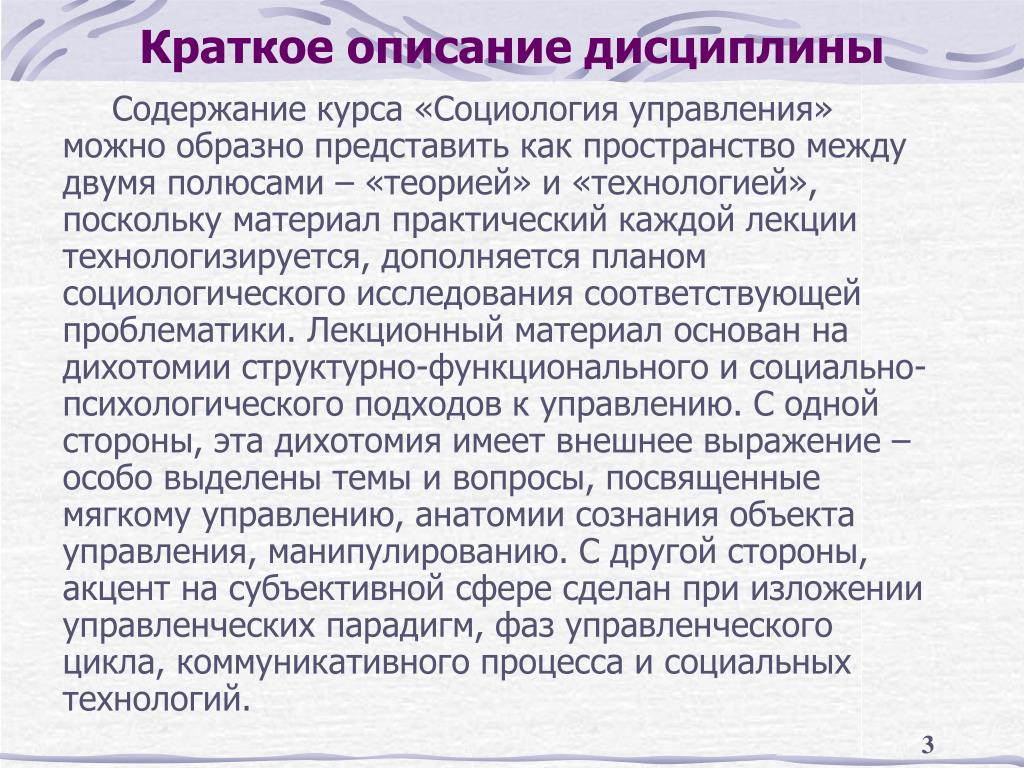 Краткое описание дисциплины

Содержание курса «Социология управления» можно образно представить как пространство между двумя полюсами – «теорией» и «технологией», поскольку материал практический каждой лекции технологизируется, дополняется планом социологического исследования соответствующей проблематики. Лекционный материал основан на дихотомии структурно-функционального и социально-психологического подходов к управлению. С одной стороны, эта дихотомия имеет внешнее выражение – особо выделены темы и вопросы, посвященные мягкому управлению, анатомии сознания объекта управления, манипулированию. С другой стороны, акцент на субъективной сфере сделан при изложении управленческих парадигм, фаз управленческого цикла, коммуникативного процесса и социальных технологий.

3